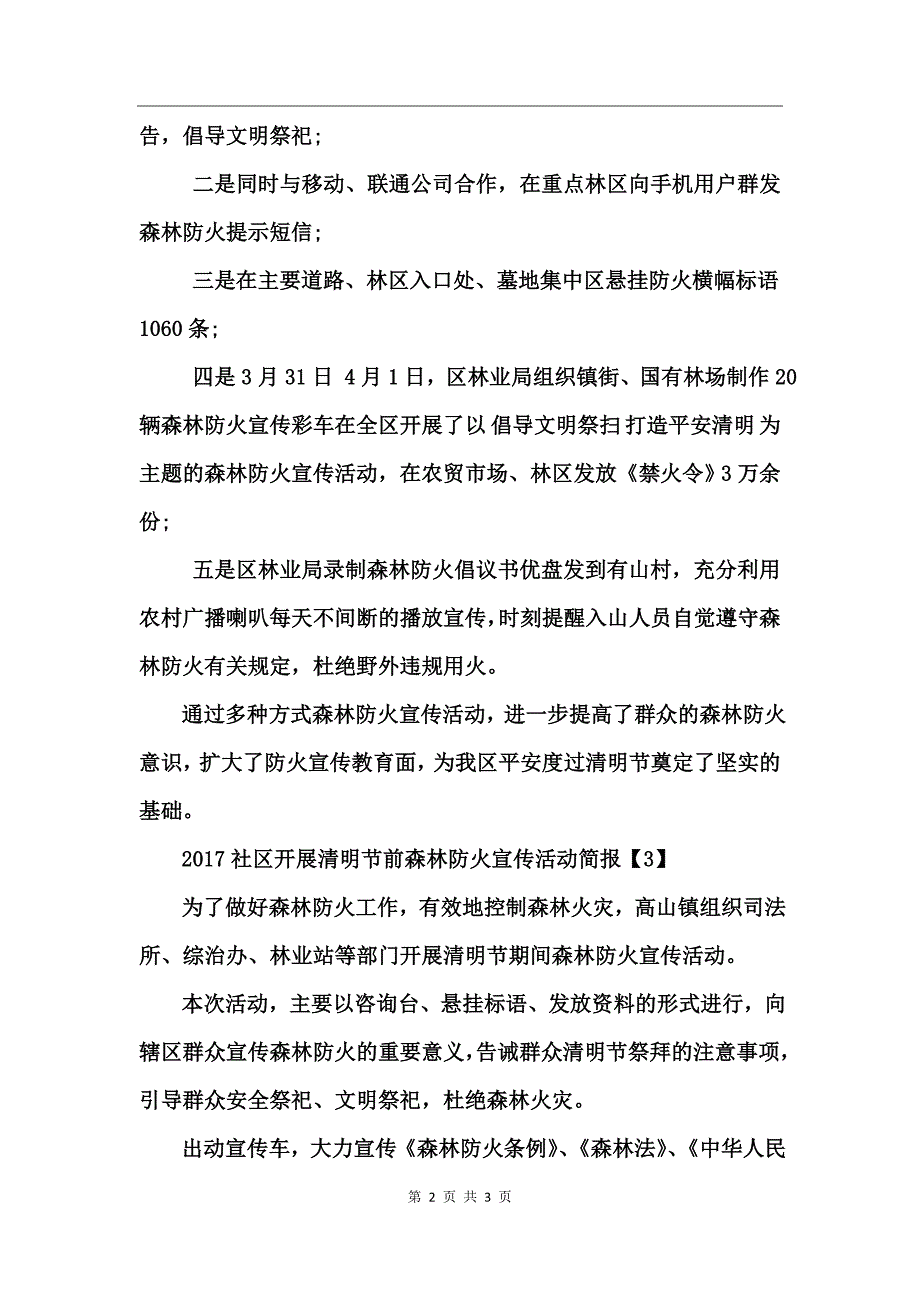 告，倡导文明祭祀；

二是同时与移动、联通公司合作，在重点林区向手机用户群发森林防火提示短信；

三是在主要道路、林区入口处、墓地集中区悬挂防火横幅标语1060条；

四是3月31日 4月1日，区林业局组织镇街、国有林场制作20辆森林防火宣传彩车在全区开展了以 倡导文明祭扫 打造平安清明 为主题的森林防火宣传活动，在农贸市场、林区发放《禁火令》3万余份；

五是区林业局录制森林防火倡议书优盘发到有山村，充分利用农村广播喇叭每天不间断的播放宣传，时刻提醒入山人员自觉遵守森林防火有关规定，杜绝野外违规用火。

通过多种方式森林防火宣传活动，进一步提高了群众的森林防火意识，扩大了防火宣传教育面，为我区平安度过清明节奠定了坚实的基础。

2017社区开展清明节前森林防火宣传活动简报【3】

为了做好森林防火工作，有效地控制森林火灾，高山镇组织司法所、综治办、林业站等部门开展清明节期间森林防火宣传活动。

本次活动，主要以咨询台、悬挂标语、发放资料的形式进行，向辖区群众宣传森林防火的重要意义，告诫群众清明节祭拜的注意事项，引导群众安全祭祀、文明祭祀，杜绝森林火灾。

出动宣传车，大力宣传《森林防火条例》、《森林法》、《中华人民

第 2 页 共 3 页